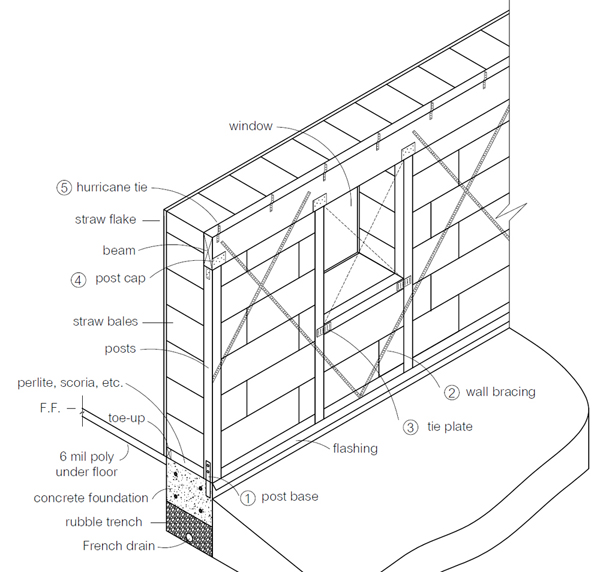 window

⑤ hurricane tie

straw flake

beam

④ post cap

straw bales

posts

perlite, scoria, etc.

F.F.

toe-up

6 mil poly under floor

concrete foundation

rubble trench

French drain

② wall bracing

③ tie plate

flashing

① post base